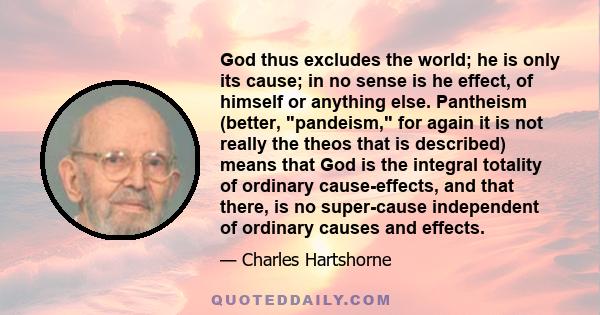 God thus excludes the world; he is only its cause; in no sense is he effect, of himself or anything else. Pantheism (better, "pandeism," for again it is not really the theos that is described) means that God is the integral totality of ordinary cause-effects, and that there, is no super-cause independent of ordinary causes and effects.

— Charles Hartshorne

QUOTEDDAILY.COM